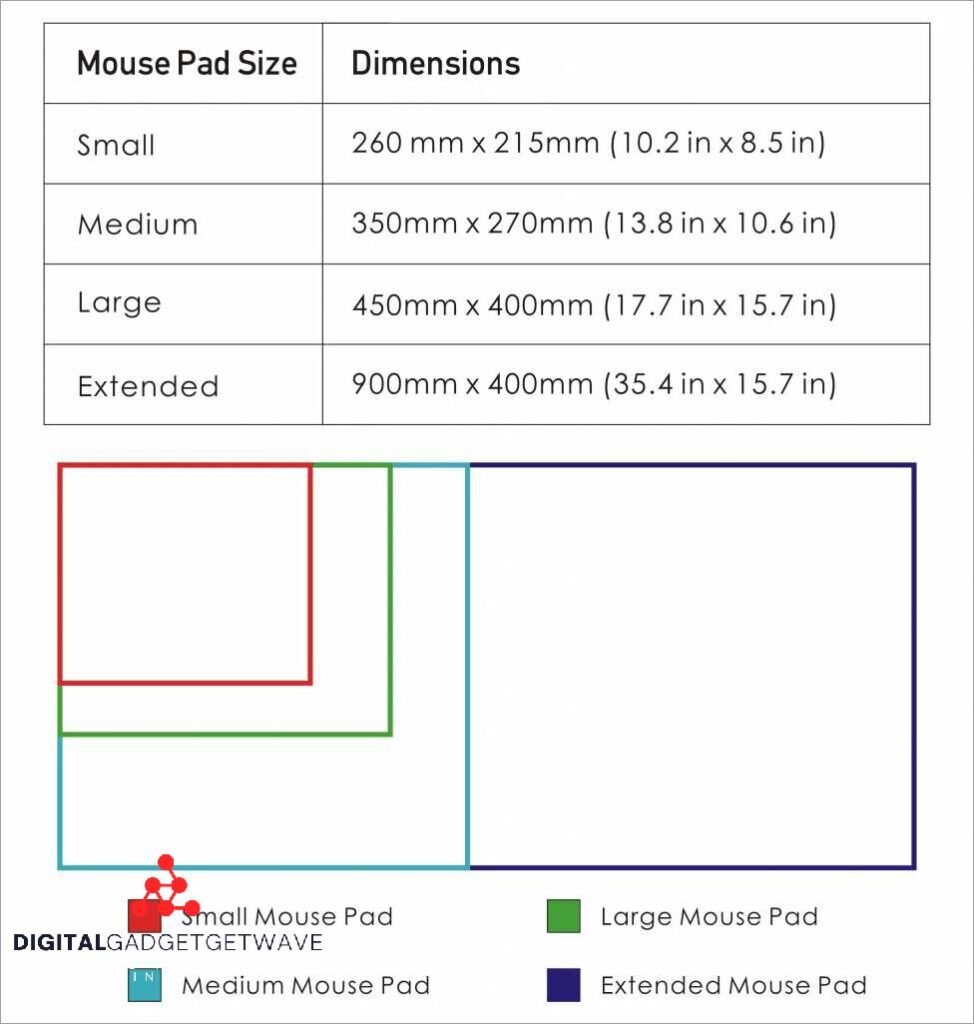 | Mouse Pad Size | Dimensions |
|---|---|
| Small | 260 mm x 215mm (10.2 in x 8.5 in) |
| Medium | 350mm x 270mm (13.8 in x 10.6 in) |
| Large | 450mm x 400mm (17.7 in x 15.7 in) |
| Extended | 900mm x 400mm (35.4 in x 15.7 in) |

Small Mouse Pad

Large Mouse Pad

DIGITALGADGETGETWAVE

IN

Medium Mouse Pad

Extended Mouse Pad